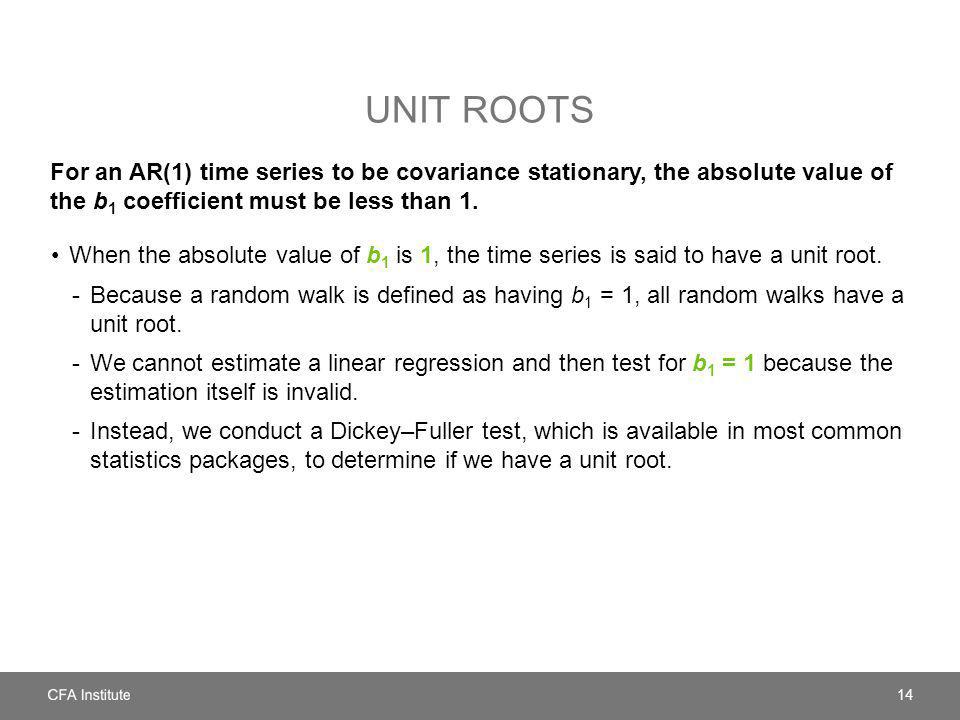 UNIT ROOTS

For an AR(1) time series to be covariance stationary, the absolute value of the $b_1$ coefficient must be less than 1.

• When the absolute value of $b_1$ is 1, the time series is said to have a unit root.

- Because a random walk is defined as having $b_1 = 1$, all random walks have a unit root.

- We cannot estimate a linear regression and then test for $b_1 = 1$ because the estimation itself is invalid.

- Instead, we conduct a Dickey–Fuller test, which is available in most common statistics packages, to determine if we have a unit root.

CFA Institute

14